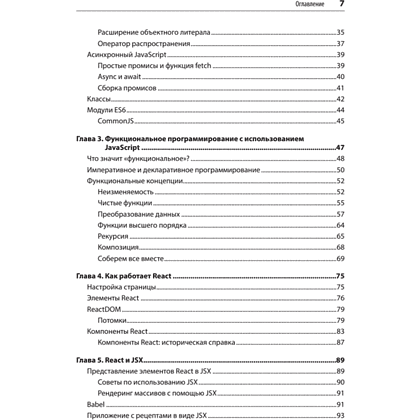 Оглавление 7

Расширение объектного литерала 35
Оператор распространения 37
Асинхронный JavaScript 39
Простые промисы и функция fetch 39
Async и await 40
Сборка промисов 41
Классы 42
Модули ES6 44
CommonJS 45

Глава 3. Функциональное программирование с использованием JavaScript 47
Что значит «функциональное»? 48
Императивное и декларативное программирование 50
Функциональные концепции 52
Неизменяемость 52
Чистые функции 55
Преобразование данных 57
Функции высшего порядка 64
Рекурсия 65
Композиция 68
Соберем все вместе 69

Глава 4. Как работает React 75
Настройка страницы 75
Элементы React 76
ReactDOM 79
Потомки 79
Компоненты React 83
Компоненты React: историческая справка 87

Глава 5. React и JSX 89
Представление элементов React в JSX 89
Советы по использованию JSX 90
Рендеринг массивов с помощью JSX 91
Babel 91
Приложение с рецептами в виде JSX 93